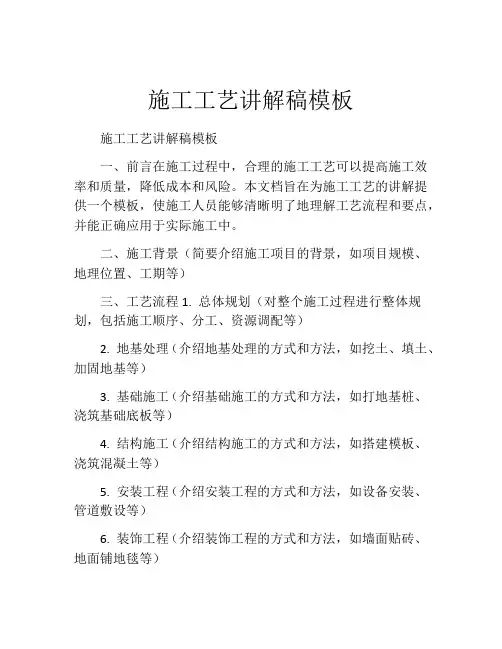 施工工艺讲解稿模板

施工工艺讲解稿模板

一、前言在施工过程中，合理的施工工艺可以提高施工效率和质量，降低成本和风险。本文档旨在为施工工艺的讲解提供一个模板，使施工人员能够清晰明了地理解工艺流程和要点，并能正确应用于实际施工中。

二、施工背景（简要介绍施工项目的背景，如项目规模、地理位置、工期等）

三、工艺流程 1. 总体规划（对整个施工过程进行整体规划，包括施工顺序、分工、资源调配等）

2. 地基处理（介绍地基处理的方式和方法，如挖土、填土、加固地基等）

3. 基础施工（介绍基础施工的方式和方法，如打地基桩、浇筑基础底板等）

4. 结构施工（介绍结构施工的方式和方法，如搭建模板、浇筑混凝土等）

5. 安装工程（介绍安装工程的方式和方法，如设备安装、管道敷设等）

6. 装饰工程（介绍装饰工程的方式和方法，如墙面贴砖、地面铺地毯等）